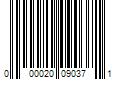 0 00020 09037 1